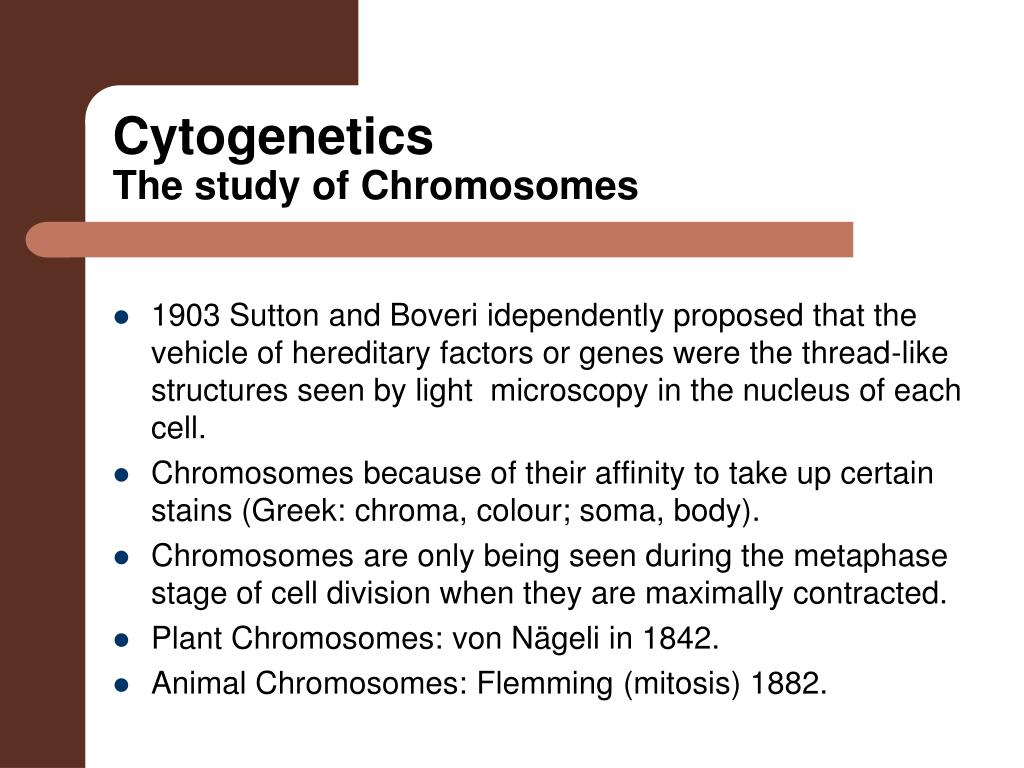 Cytogenetics
The study of Chromosomes

- 1903 Sutton and Boveri idependently proposed that the vehicle of hereditary factors or genes were the thread-like structures seen by light microscopy in the nucleus of each cell.
- Chromosomes because of their affinity to take up certain stains (Greek: chroma, colour; soma, body).
- Chromosomes are only being seen during the metaphase stage of cell division when they are maximally contracted.
- Plant Chromosomes: von Nägeli in 1842.
- Animal Chromosomes: Flemming (mitosis) 1882.